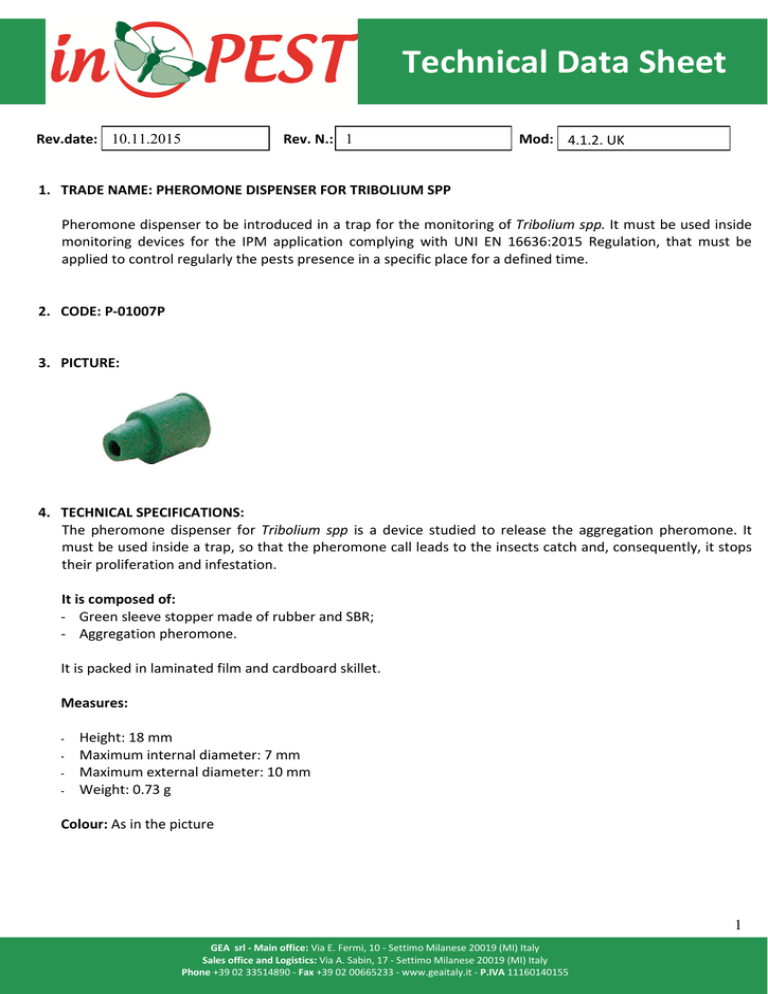 in PEST

Technical Data Sheet

Rev.date: 10.11.2015 Rev. N.: 1 Mod: 4.1.2. UK

1. TRADE NAME: PHEROMONE DISPENSER FOR TRIBOLIUM SPP

Pheromone dispenser to be introduced in a trap for the monitoring of Tribolium spp. It must be used inside monitoring devices for the IPM application complying with UNI EN 16636:2015 Regulation, that must be applied to control regularly the pests presence in a specific place for a defined time.

2. CODE: P-01007P

3. PICTURE:

4. TECHNICAL SPECIFICATIONS:
The pheromone dispenser for Tribolium spp is a device studied to release the aggregation pheromone. It must be used inside a trap, so that the pheromone call leads to the insects catch and, consequently, it stops their proliferation and infestation.

It is composed of:
- Green sleeve stopper made of rubber and SBR;
- Aggregation pheromone.

It is packed in laminated film and cardboard skillet.

Measures:

- Height: 18 mm
- Maximum internal diameter: 7 mm
- Maximum external diameter: 10 mm
- Weight: 0.73 g

Colour: As in the picture

1

GEA srl - Main office: Via E. Fermi, 10 - Settimo Milanese 20019 (MI) Italy
Sales office and Logistics: Via A. Sabin, 17 - Settimo Milanese 20019 (MI) Italy
Phone +39 02 33514890 - Fax +39 02 00665233 - www.geaitaly.it - P.IVA 11160140155